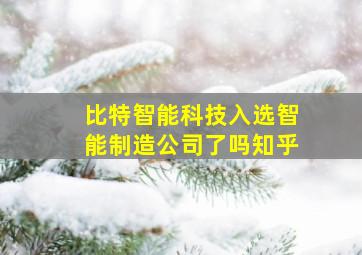 比特智能科技入选智能制造公司了吗知乎